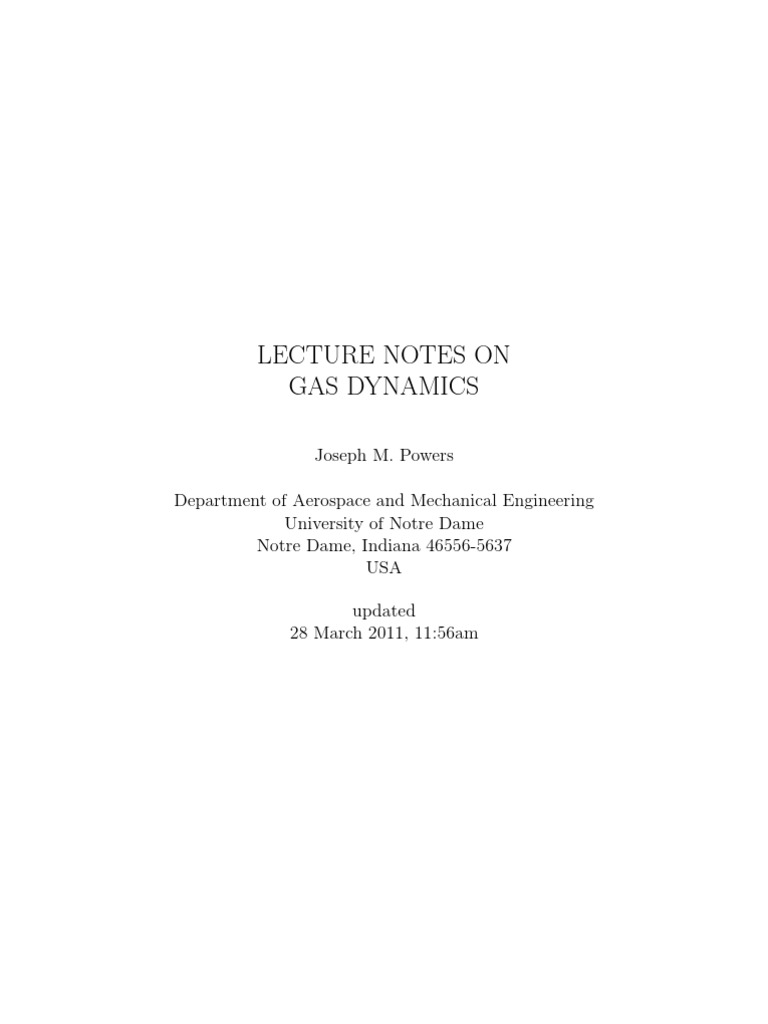 LECTURE NOTES ON
GAS DYNAMICS

Joseph M. Powers

Department of Aerospace and Mechanical Engineering
University of Notre Dame
Notre Dame, Indiana 46556-5637
USA

updated
28 March 2011, 11:56am